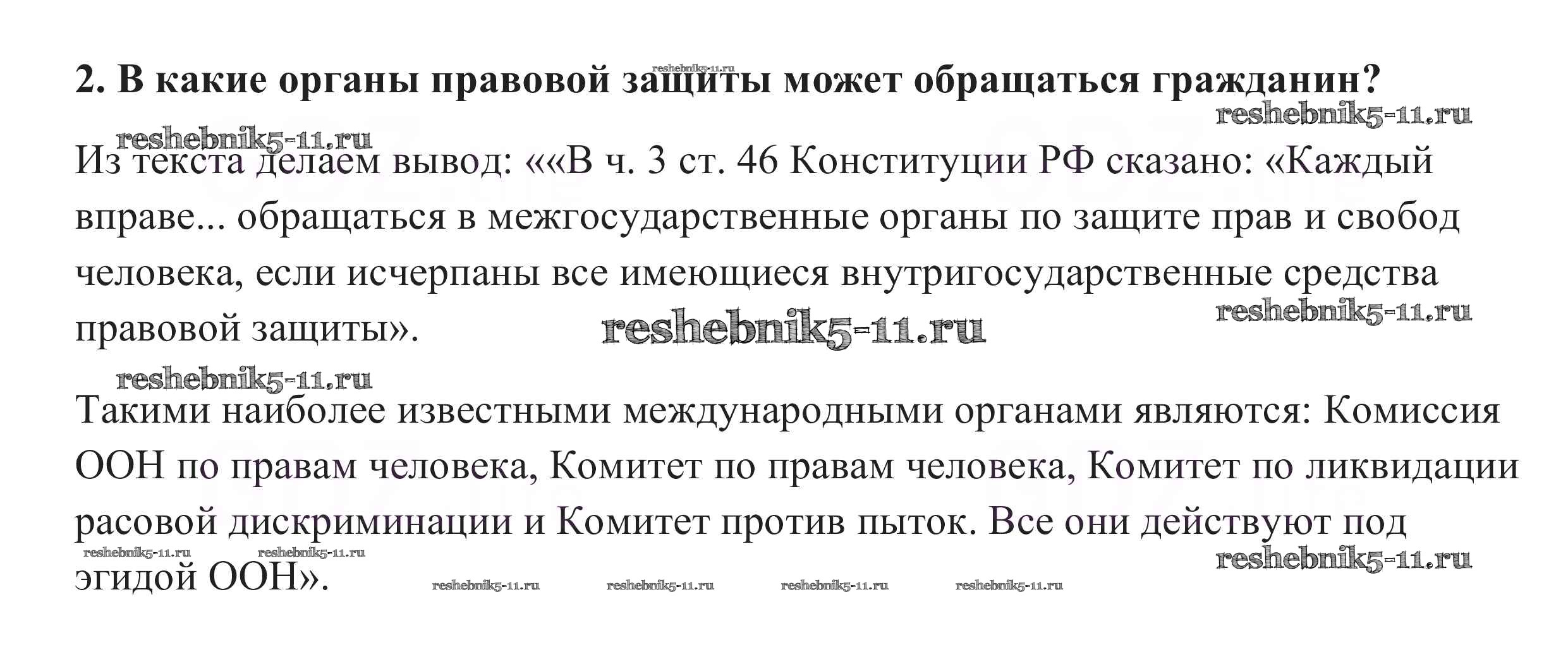 2. В какие органы правовой защиты может обращаться гражданин?

Из текста делаем вывод: ««В ч. 3 ст. 46 Конституции РФ сказано: «Каждый вправе... обращаться в межгосударственные органы по защите прав и свобод человека, если исчерпаны все имеющиеся внутригосударственные средства правовой защиты».

Такими наиболее известными международными органами являются: Комиссия ООН по правам человека, Комитет по правам человека, Комитет по ликвидации расовой дискриминации и Комитет против пыток. Все они действуют под эгидой ООН».

reshebnik5-11.ru